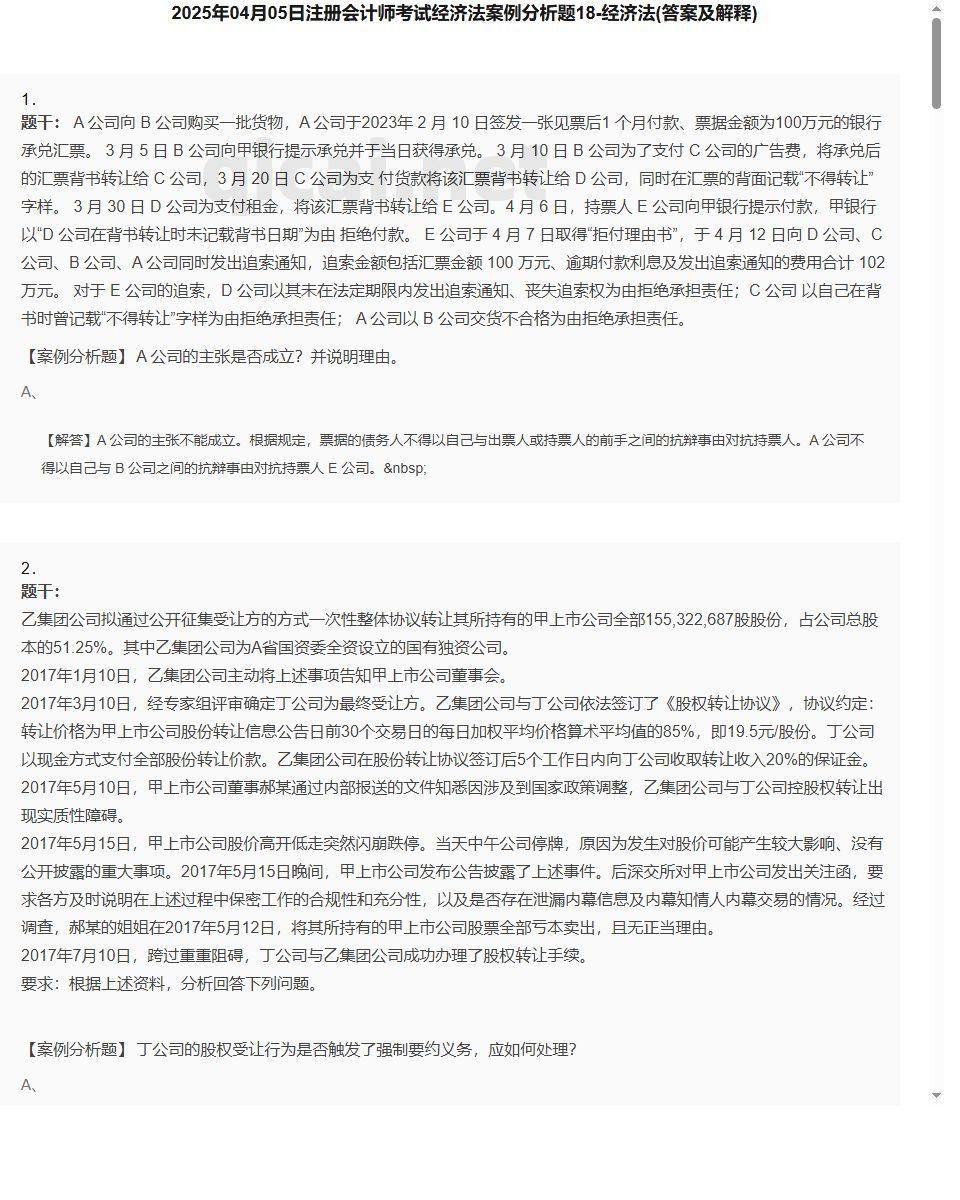 2025年04月05日注册会计师考试经济法案例分析题18-经济法(答案及解释)

1.
题干： A 公司向 B 公司购买一批货物，A 公司于2023年 2 月 10 日签发一张见票后1 个月付款、票据金额为100万元的银行承兑汇票。 3 月 5 日 B 公司向甲银行提示承兑并于当日获得承兑。 3 月 10 日 B 公司为了支付 C 公司的广告费，将承兑后的汇票背书转让给 C 公司，3 月 20 日 C 公司为支 付货款将该汇票背书转让给 D 公司，同时在汇票的背面记载“不得转让”字样。 3 月 30 日 D 公司为支付租金，将该汇票背书转让给 E 公司。4 月 6 日，持票人 E 公司向甲银行提示付款，甲银行以“D 公司在背书转让时未记载背书日期”为由 拒绝付款。 E 公司于 4 月 7 日取得“拒付理由书”，于 4 月 12 日向 D 公司、C 公司、B 公司、A 公司同时发出追索通知，追索金额包括汇票金额 100 万元、逾期付款利息及发出追索通知的费用合计 102 万元。 对于 E 公司的追索，D 公司以其未在法定期限内发出追索通知、丧失追索权为由拒绝承担责任；C 公司 以自己在背书时曾记载“不得转让”字样为由拒绝承担责任； A 公司以 B 公司交货不合格为由拒绝承担责任。

【案例分析题】 A 公司的主张是否成立？并说明理由。

A、

【解答】A 公司的主张不能成立。根据规定，票据的债务人不得以自己与出票人或持票人的前手之间的抗辩事由对抗持票人。A 公司不得以自己与 B 公司之间的抗辩事由对抗持票人 E 公司。&nbsp;

2.
题干：
乙集团公司拟通过公开征集受让方的方式一次性整体协议转让其所持有的甲上市公司全部155,322,687股股份，占公司总股本的51.25%。其中乙集团公司为A省国资委全资设立的国有独资公司。
2017年1月10日，乙集团公司主动将上述事项告知甲上市公司董事会。
2017年3月10日，经专家组评审确定丁公司为最终受让方。乙集团公司与丁公司依法签订了《股权转让协议》，协议约定：转让价格为甲上市公司股份转让信息公告日前30个交易日的每日加权平均价格算术平均值的85%，即19.5元/股份。丁公司以现金方式支付全部股份转让价款。乙集团公司在股份转让协议签订后5个工作日内向丁公司收取转让收入20%的保证金。
2017年5月10日，甲上市公司董事郝某通过内部报送的文件知悉因涉及到国家政策调整，乙集团公司与丁公司控股权转让出现实质性障碍。
2017年5月15日，甲上市公司股价高开低走突然闪崩跌停。当天中午公司停牌，原因为发生对股价可能产生较大影响、没有公开披露的重大事项。2017年5月15日晚间，甲上市公司发布公告披露了上述事件。后深交所对甲上市公司发出关注函，要求各方及时说明在上述过程中保密工作的合规性和充分性，以及是否存在泄漏内幕信息及内幕知情人内幕交易的情况。经过调查，郝某的姐姐在2017年5月12日，将其所持有的甲上市公司股票全部亏本卖出，且无正当理由。
2017年7月10日，跨过重重阻碍，丁公司与乙集团公司成功办理了股权转让手续。
要求：根据上述资料，分析回答下列问题。

【案例分析题】 丁公司的股权受让行为是否触发了强制要约义务，应如何处理？

A、